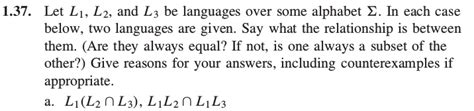 1.37. Let $L_1$, $L_2$, and $L_3$ be languages over some alphabet $\Sigma$. In each case below, two languages are given. Say what the relationship is between them. (Are they always equal? If not, is one always a subset of the other?) Give reasons for your answers, including counterexamples if appropriate.

a. $L_1(L_2 \cap L_3)$, $L_1L_2 \cap L_1L_3$